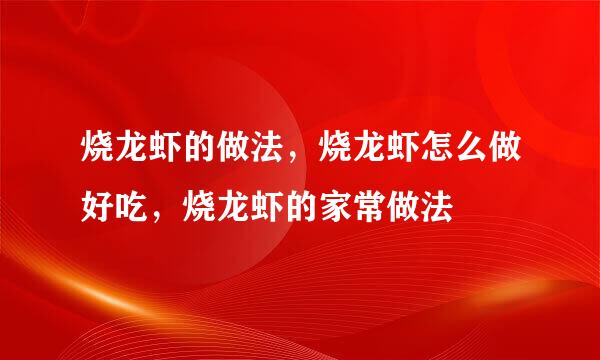 烧龙虾的做法，烧龙虾怎么做好吃，烧龙虾的家常做法